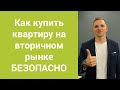 Как купить квартиру на вторичном рынке БЕЗОПАСНО